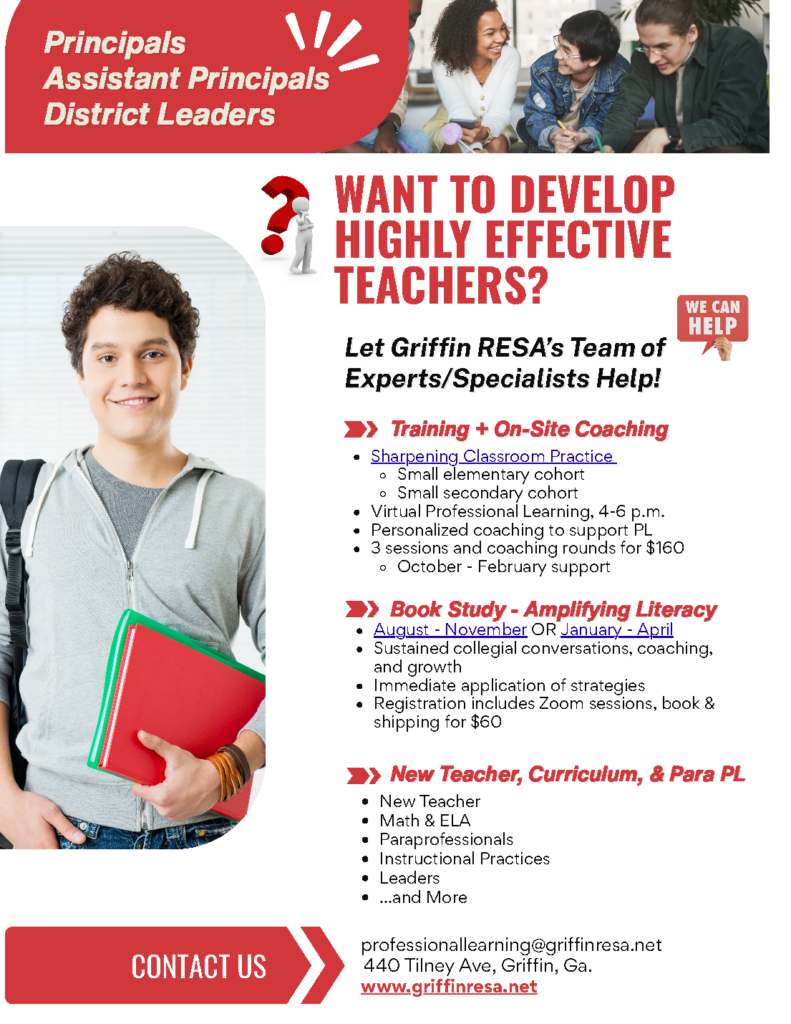 Principals
Assistant Principals
District Leaders

WANT TO DEVELOP HIGHLY EFFECTIVE TEACHERS?

WE CAN HELP

Let Griffin RESA's Team of Experts/Specialists Help!

Training + On-Site Coaching

- Sharpening Classroom Practice
  - Small elementary cohort
  - Small secondary cohort
- Virtual Professional Learning, 4-6 p.m.
- Personalized coaching to support PL
- 3 sessions and coaching rounds for $160
  - October - February support

Book Study - Amplifying Literacy

- August - November OR January - April
- Sustained collegial conversations, coaching, and growth
- Immediate application of strategies
- Registration includes Zoom sessions, book & shipping for $60

New Teacher, Curriculum, & Para PL

- New Teacher
- Math & ELA
- Paraprofessionals
- Instructional Practices
- Leaders
- ...and More

CONTACT US

professionallearning@griffinresa.net
440 Tilney Ave, Griffin, Ga.
www.griffinresa.net